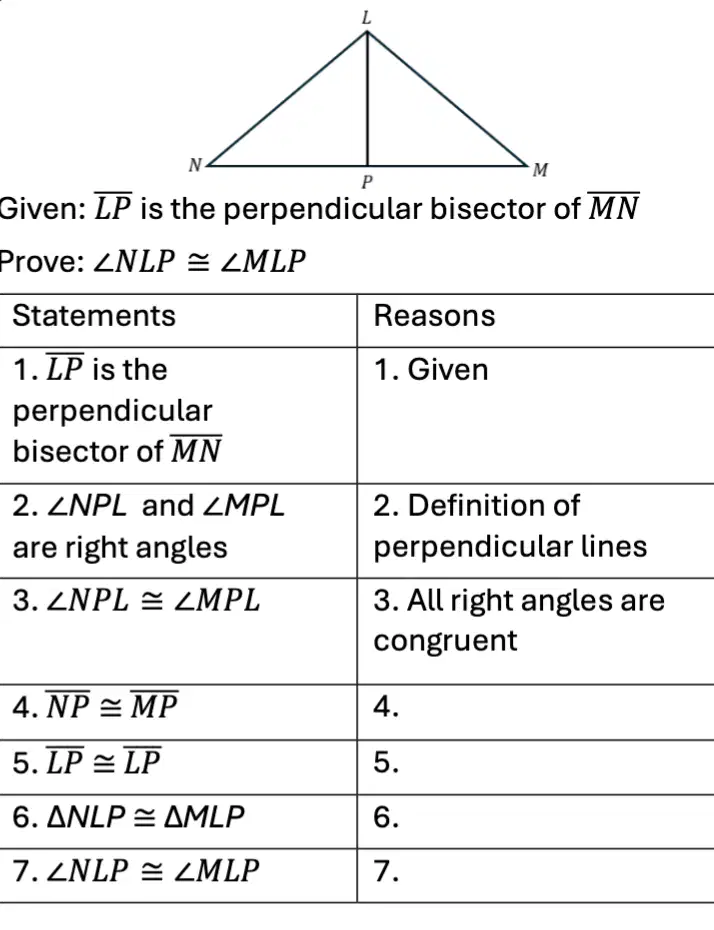 L

N P M

Given: $\overline{LP}$ is the perpendicular bisector of $\overline{MN}$

Prove: $\angle NLP \cong \angle MLP$

| Statements | Reasons |
|---|---|
| 1. $\overline{LP}$ is the perpendicular bisector of $\overline{MN}$ | 1. Given |
| 2. $\angle NPL$ and $\angle MPL$ are right angles | 2. Definition of perpendicular lines |
| 3. $\angle NPL \cong \angle MPL$ | 3. All right angles are congruent |
| 4. $\overline{NP} \cong \overline{MP}$ | 4. |
| 5. $\overline{LP} \cong \overline{LP}$ | 5. |
| 6. $\Delta NLP \cong \Delta MLP$ | 6. |
| 7. $\angle NLP \cong \angle MLP$ | 7. |